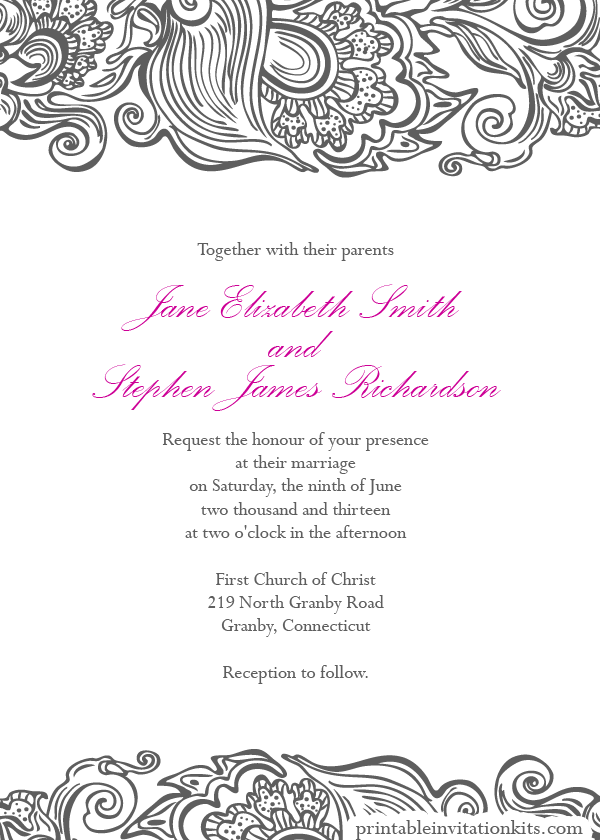 Together with their parents

Jane Elizabeth Smith
and
Stephen James Richardson

Request the honour of your presence
at their marriage
on Saturday, the ninth of June
two thousand and thirteen
at two o'clock in the afternoon

First Church of Christ
219 North Granby Road
Granby, Connecticut

Reception to follow.

printableinvitationkits.com